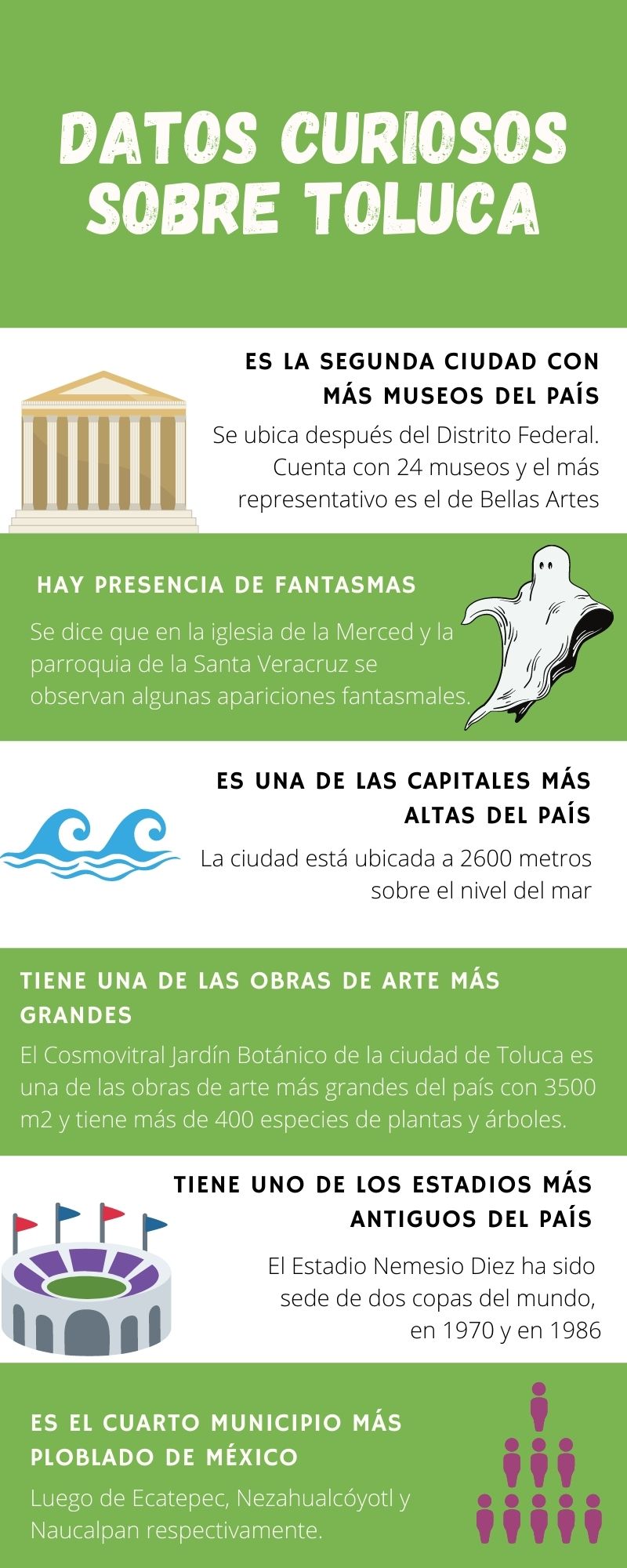 DATOS CURIOSOS SOBRE TOLUCA

ES LA SEGUNDA CIUDAD CON MÁS MUSEOS DEL PAÍS

Se ubica después del Distrito Federal. Cuenta con 24 museos y el más representativo es el de Bellas Artes

HAY PRESENCIA DE FANTASMAS

Se dice que en la iglesia de la Merced y la parroquia de la Santa Veracruz se observan algunas apariciones fantasmales.

ES UNA DE LAS CAPITALES MÁS ALTAS DEL PAÍS

La ciudad está ubicada a 2600 metros sobre el nivel del mar

TIENE UNA DE LAS OBRAS DE ARTE MÁS GRANDES

El Cosmovitral Jardín Botánico de la ciudad de Toluca es una de las obras de arte más grandes del país con 3500 m2 y tiene más de 400 especies de plantas y árboles.

TIENE UNO DE LOS ESTADIOS MÁS ANTIGUOS DEL PAÍS

El Estadio Nemesio Diez ha sido sede de dos copas del mundo, en 1970 y en 1986

ES EL CUARTO MUNICIPIO MÁS PLOBLADO DE MÉXICO

Luego de Ecatepec, Nezahualcóyotl y Naucalpan respectivamente.